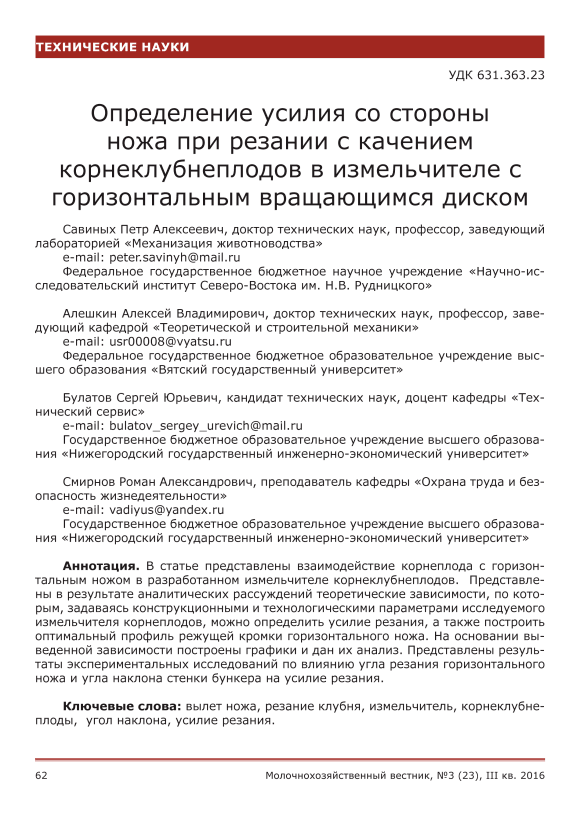 ТЕХНИЧЕСКИЕ НАУКИ

УДК 631.363.23

Определение усилия со стороны ножа при резании с качением корнеклубнеплодов в измельчителе с горизонтальным вращающимся диском

Савиных Петр Алексеевич, доктор технических наук, профессор, заведующий лабораторией «Механизация животноводства»
e-mail: peter.savinyh@mail.ru
Федеральное государственное бюджетное научное учреждение «Научно-исследовательский институт Северо-Востока им. Н.В. Рудницкого»

Алешкин Алексей Владимирович, доктор технических наук, профессор, заведующий кафедрой «Теоретической и строительной механики»
e-mail: usr00008@vyatsu.ru
Федеральное государственное бюджетное образовательное учреждение высшего образования «Вятский государственный университет»

Булатов Сергей Юрьевич, кандидат технических наук, доцент кафедры «Технический сервис»
e-mail: bulatov_sergey_urevich@mail.ru
Государственное бюджетное образовательное учреждение высшего образования «Нижегородский государственный инженерно-экономический университет»

Смирнов Роман Александрович, преподаватель кафедры «Охрана труда и безопасность жизнедеятельности»
e-mail: vadiyus@yandex.ru
Государственное бюджетное образовательное учреждение высшего образования «Нижегородский государственный инженерно-экономический университет»

Аннотация. В статье представлены взаимодействие корнеплода с горизонтальным ножом в разработанном измельчителе корнеклубнеплодов. Представлены в результате аналитических рассуждений теоретические зависимости, по которым, задаваясь конструкционными и технологическими параметрами исследуемого измельчителя корнеплодов, можно определить усилие резания, а также построить оптимальный профиль режущей кромки горизонтального ножа. На основании выведенной зависимости построены графики и дан их анализ. Представлены результаты экспериментальных исследований по влиянию угла резания горизонтального ножа и угла наклона стенки бункера на усилие резания.

Ключевые слова: вылет ножа, резание клубня, измельчитель, корнеклубнеплоды, угол наклона, усилие резания.

62 Молочнохозяйственный вестник, №3 (23), III кв. 2016